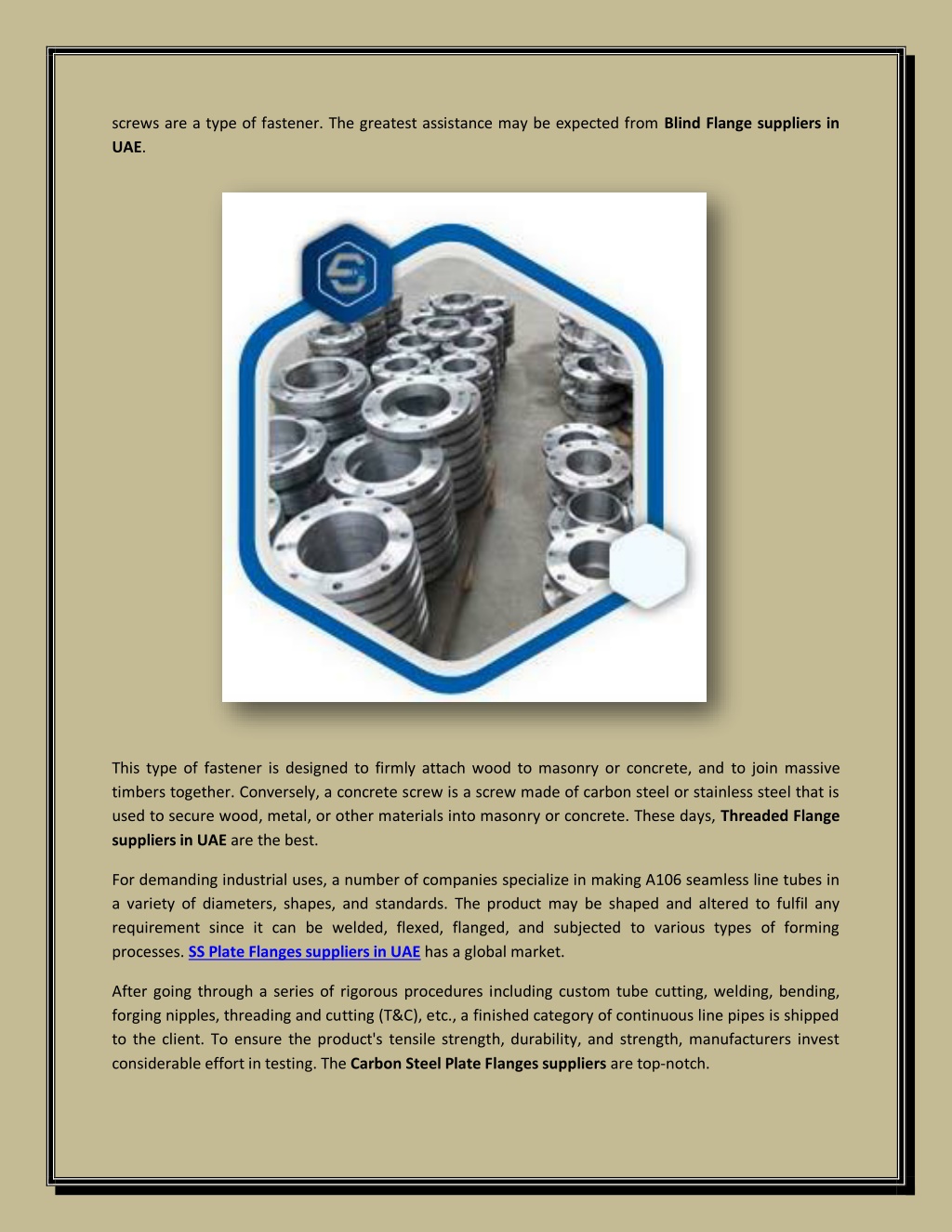 screws are a type of fastener. The greatest assistance may be expected from Blind Flange suppliers in UAE.

This type of fastener is designed to firmly attach wood to masonry or concrete, and to join massive timbers together. Conversely, a concrete screw is a screw made of carbon steel or stainless steel that is used to secure wood, metal, or other materials into masonry or concrete. These days, Threaded Flange suppliers in UAE are the best.

For demanding industrial uses, a number of companies specialize in making A106 seamless line tubes in a variety of diameters, shapes, and standards. The product may be shaped and altered to fulfil any requirement since it can be welded, flexed, flanged, and subjected to various types of forming processes. SS Plate Flanges suppliers in UAE has a global market.

After going through a series of rigorous procedures including custom tube cutting, welding, bending, forging nipples, threading and cutting (T&C), etc., a finished category of continuous line pipes is shipped to the client. To ensure the product's tensile strength, durability, and strength, manufacturers invest considerable effort in testing. The Carbon Steel Plate Flanges suppliers are top-notch.